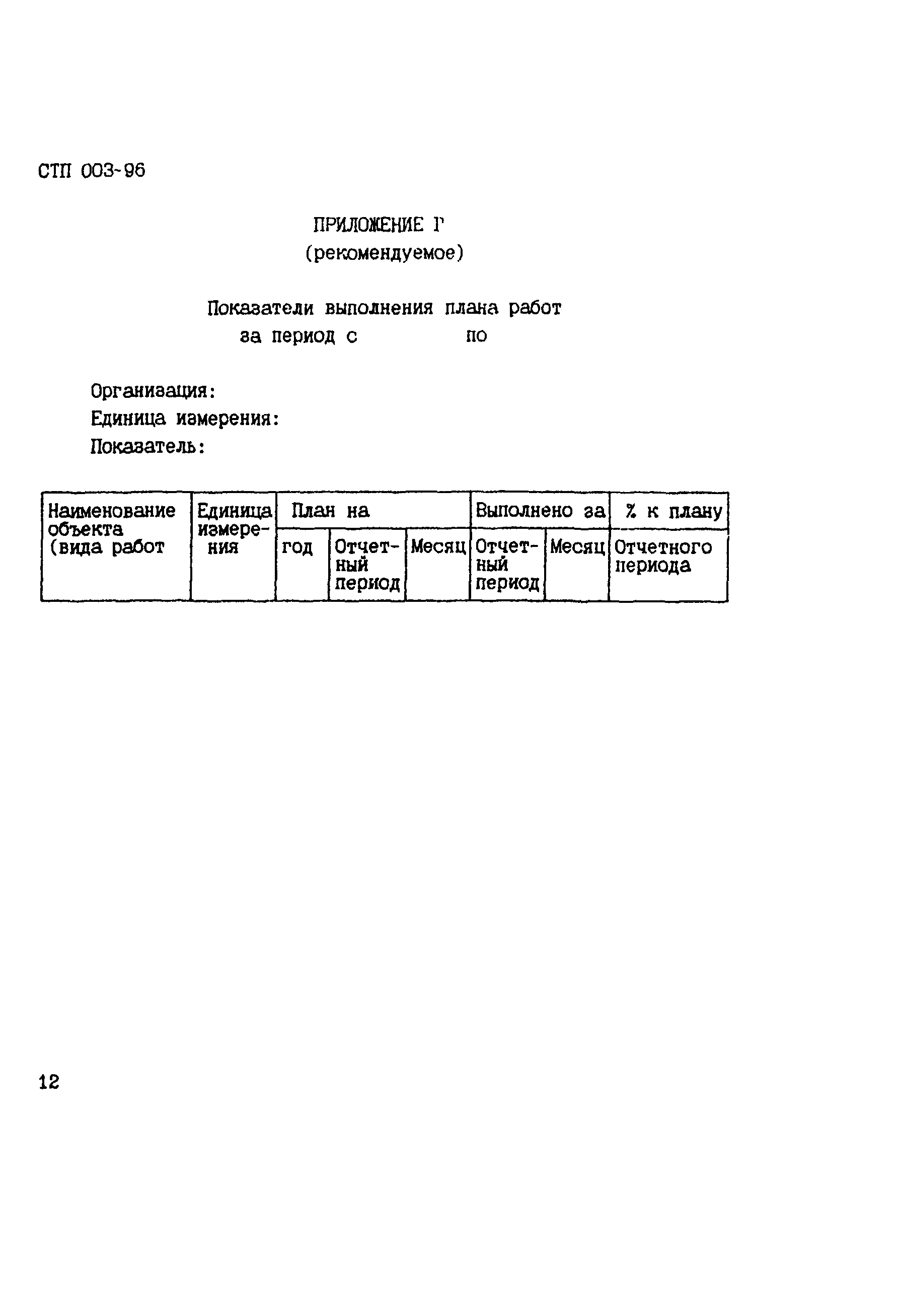 СТП 003-96

ПРИЛОЖЕНИЕ Г
(рекомендуемое)

Показатели выполнения плана работ
за период с по

Организация:
Единица измерения:
Показатель:

| Наименование объекта (вида работ | Единица измерения | План на | | | Выполнено за | | % к плану |
|---|---|---|---|---|---|---|---|
| | | год | Отчетный период | Месяц | Отчетный период | Месяц | Отчетного периода |

12